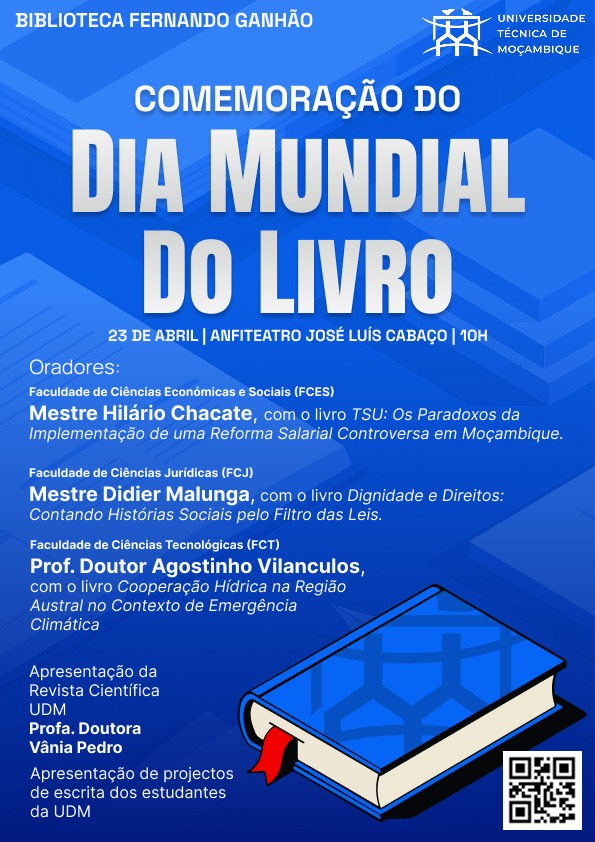 BIBLIOTECA FERNANDO GANHÃO

UNIVERSIDADE TÉCNICA DE MOÇAMBIQUE

COMEMORAÇÃO DO

DIA MUNDIAL DO LIVRO

23 DE ABRIL | ANFITEATRO JOSÉ LUÍS CABAÇO | 10H

Oradores:

Faculdade de Ciências Económicas e Sociais (FCES)
Mestre Hilário Chacate, com o livro TSU: Os Paradoxos da Implementação de uma Reforma Salarial Controversa em Moçambique.

Faculdade de Ciências Jurídicas (FCJ)
Mestre Didier Malunga, com o livro Dignidade e Direitos: Contando Histórias Sociais pelo Filtro das Leis.

Faculdade de Ciências Tecnológicas (FCT)
Prof. Doutor Agostinho Vilanculos, com o livro Cooperação Hídrica na Região Austral no Contexto de Emergência Climática

Apresentação da Revista Científica UDM
Profa. Doutora Vânia Pedro

Apresentação de projectos de escrita dos estudantes da UDM